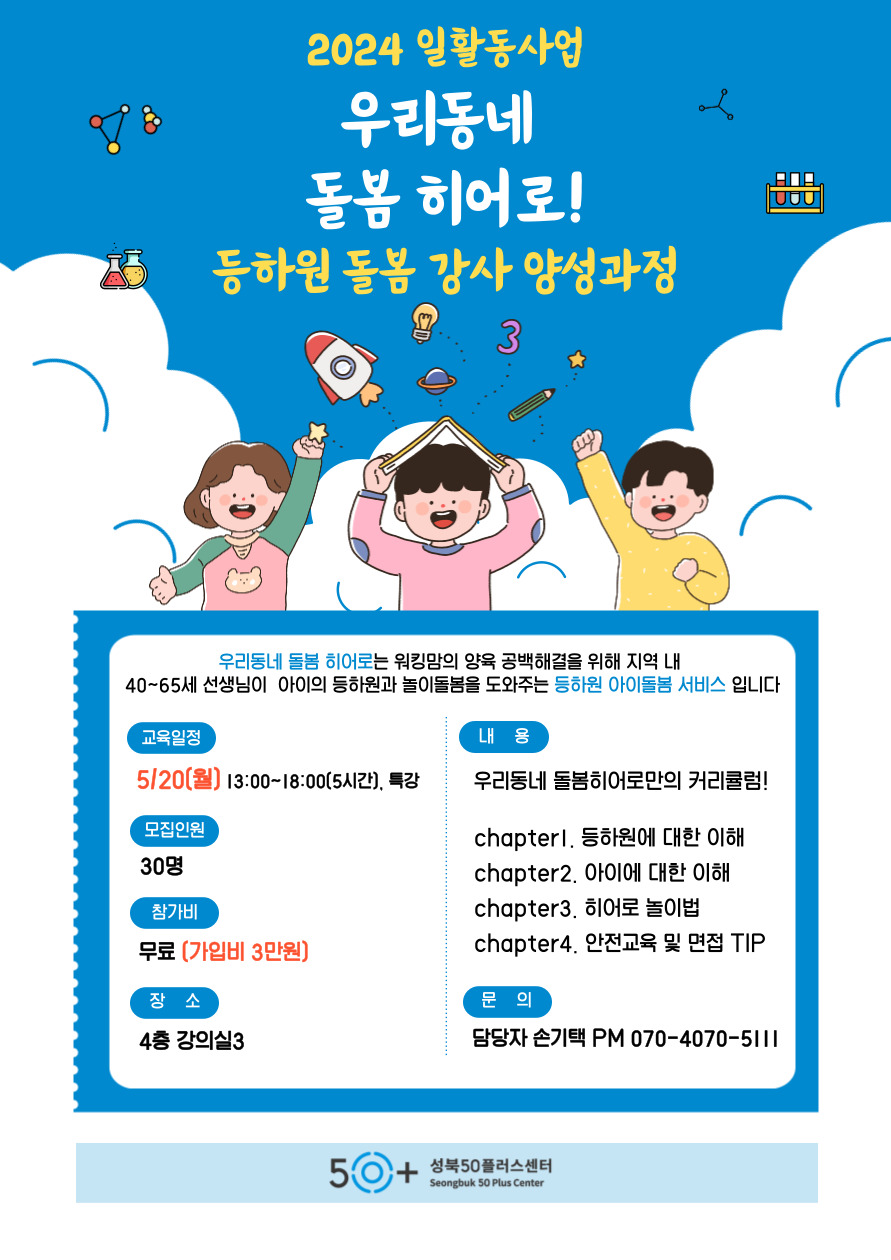 2024 일활동사업

우리동네
돌봄 히어로!

등하원 돌봄 강사 양성과정

3

우리동네 돌봄 히어로는 워킹맘의 양육 공백해결을 위해 지역 내 40~65세 선생님이  아이의 등하원과 놀이돌봄을 도와주는 등하원 아이돌봄 서비스 입니다

교육일정

5/20(월) 13:00~18:00(5시간), 특강

모집인원

30명

참가비

무료 (가입비 3만원)

장 소

4층 강의실3

내 용

우리동네 돌봄히어로만의 커리큘럼!

chapter1. 등하원에 대한 이해
chapter2. 아이에 대한 이해
chapter3. 히어로 놀이법
chapter4. 안전교육 및 면접 TIP

문 의

담당자 손기택 PM 070-4070-5111

50+ 성북50플러스센터
Seongbuk 50 Plus Center